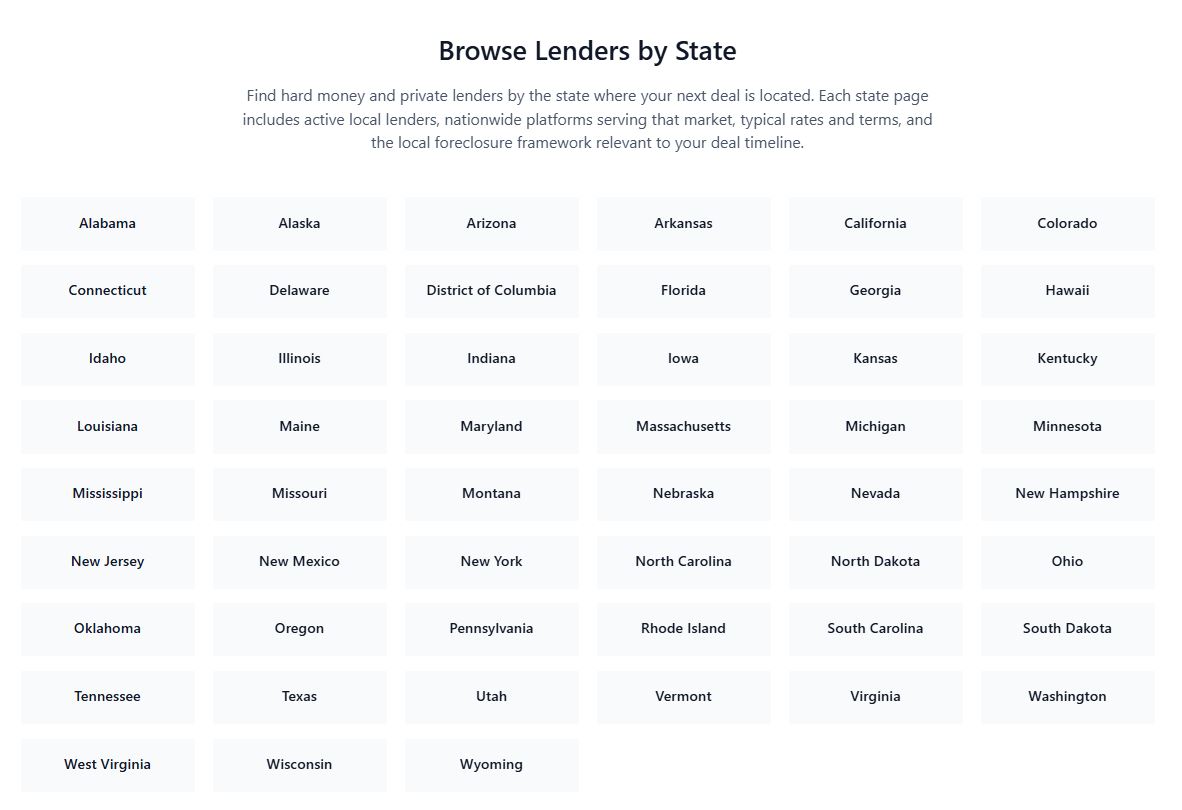 Browse Lenders by State

Find hard money and private lenders by the state where your next deal is located. Each state page includes active local lenders, nationwide platforms serving that market, typical rates and terms, and the local foreclosure framework relevant to your deal timeline.

Alabama
Alaska
Arizona
Arkansas
California
Colorado
Connecticut
Delaware
District of Columbia
Florida
Georgia
Hawaii
Idaho
Illinois
Indiana
Iowa
Kansas
Kentucky
Louisiana
Maine
Maryland
Massachusetts
Michigan
Minnesota
Mississippi
Missouri
Montana
Nebraska
Nevada
New Hampshire
New Jersey
New Mexico
New York
North Carolina
North Dakota
Ohio
Oklahoma
Oregon
Pennsylvania
Rhode Island
South Carolina
South Dakota
Tennessee
Texas
Utah
Vermont
Virginia
Washington
West Virginia
Wisconsin
Wyoming